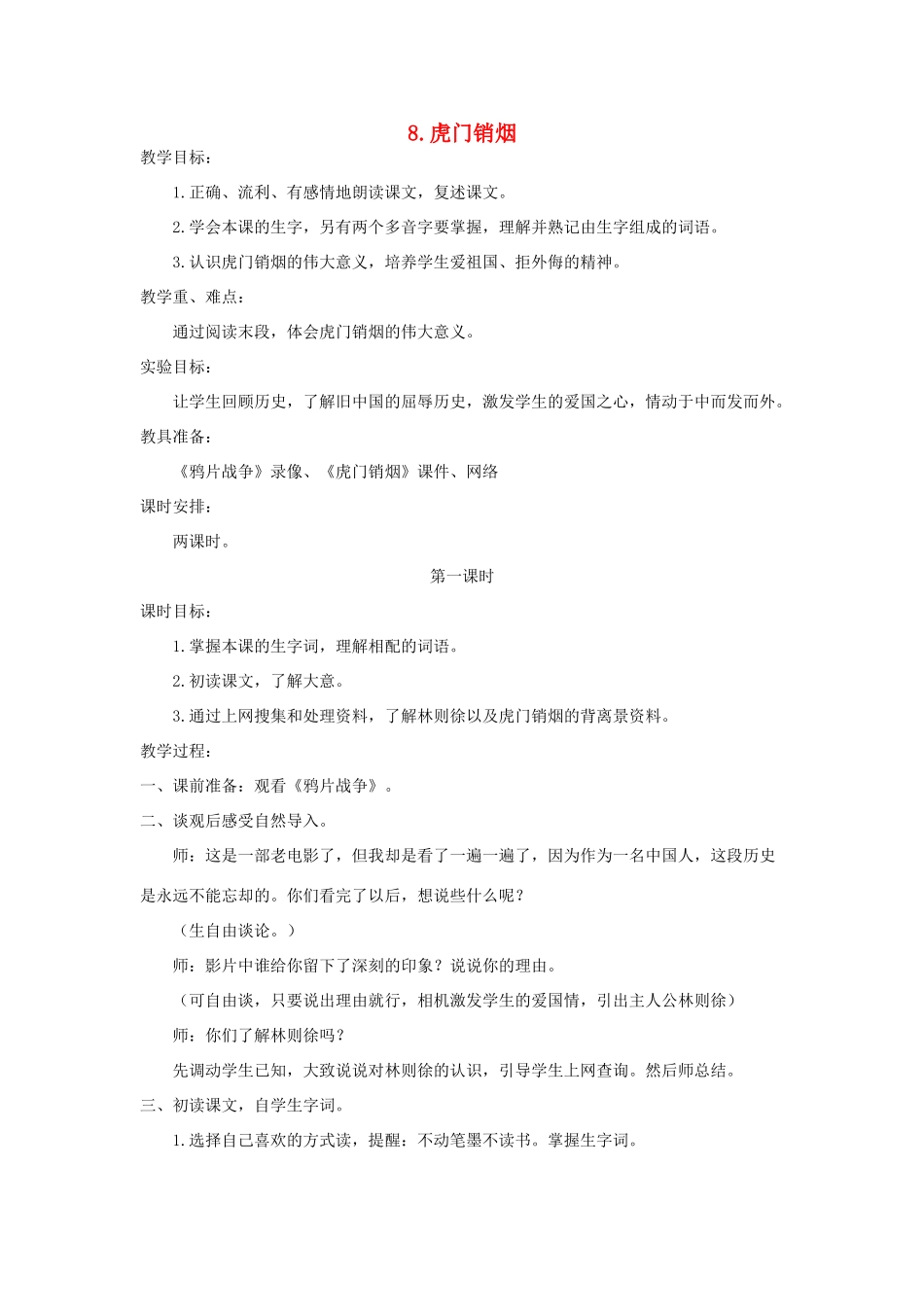 8.虎门销烟

教学目标：

1.正确、流利、有感情地朗读课文，复述课文。

2.学会本课的生字，另有两个多音字要掌握，理解并熟记由生字组成的词语。

3.认识虎门销烟的伟大意义，培养学生爱祖国、拒外侮的精神。

教学重、难点：

通过阅读末段，体会虎门销烟的伟大意义。

实验目标：

让学生回顾历史，了解旧中国的屈辱历史，激发学生的爱国之心，情动于中而发而外。

教具准备：

《鸦片战争》录像、《虎门销烟》课件、网络

课时安排：

两课时。

第一课时

课时目标：

1.掌握本课的生字词，理解相配的词语。

2.初读课文，了解大意。

3.通过上网搜集和处理资料，了解林则徐以及虎门销烟的背离景资料。

教学过程：

一、课前准备：观看《鸦片战争》。

二、谈观后感受自然导入。

师：这是一部老电影了，但我却是看了一遍一遍了，因为作为一名中国人，这段历史是永远不能忘却的。你们看完了以后，想说些什么呢？

（生自由谈论。）

师：影片中谁给你留下了深刻的印象？说说你的理由。

（可自由谈，只要说出理由就行，相机激发学生的爱国情，引出主人公林则徐）

师：你们了解林则徐吗？

先调动学生已知，大致说说对林则徐的认识，引导学生上网查询。然后师总结。

三、初读课文，自学生字词。

1.选择自己喜欢的方式读，提醒：不动笔墨不读书。掌握生字词。